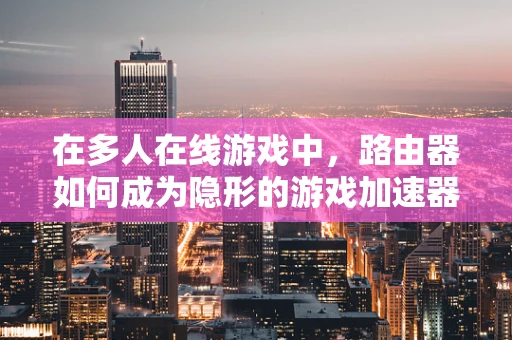 在多人在线游戏中，路由器如何成为隐形的游戏加速器